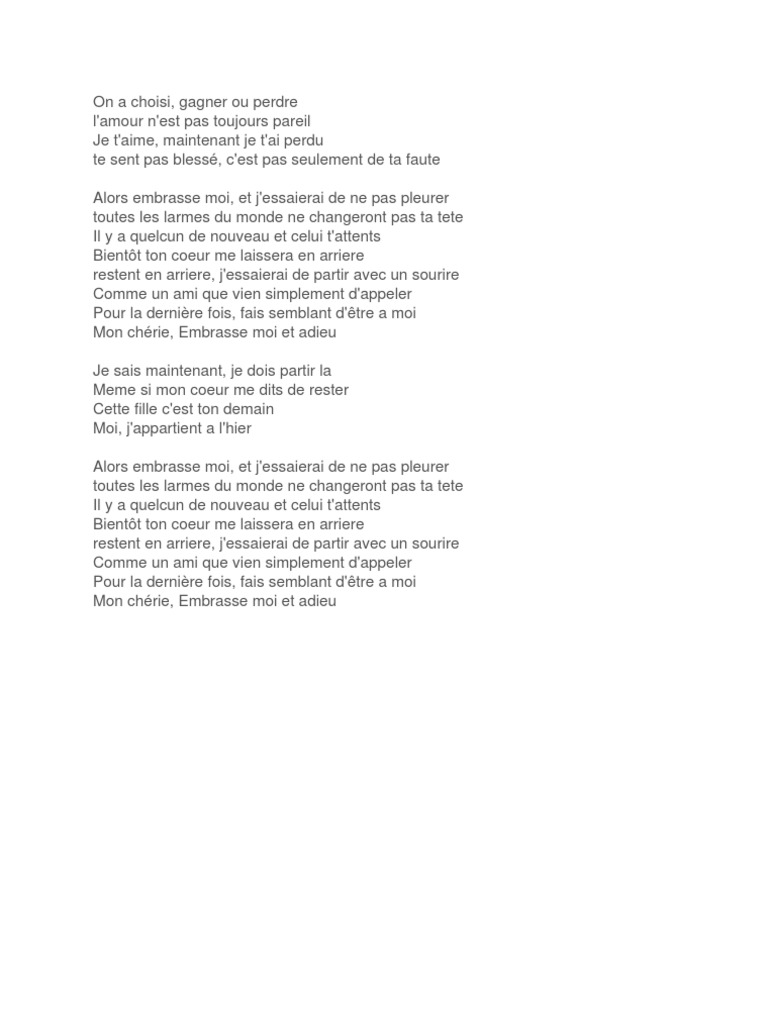 On a choisi, gagner ou perdre
l'amour n'est pas toujours pareil
Je t'aime, maintenant je t'ai perdu
te sent pas blessé, c'est pas seulement de ta faute

Alors embrasse moi, et j'essaierai de ne pas pleurer
toutes les larmes du monde ne changeront pas ta tete
Il y a quelcun de nouveau et celui t'attents
Bientôt ton coeur me laissera en arriere
restent en arriere, j'essaierai de partir avec un sourire
Comme un ami que vien simplement d'appeler
Pour la dernière fois, fais semblant d'être a moi
Mon chérie, Embrasse moi et adieu

Je sais maintenant, je dois partir la
Meme si mon coeur me dits de rester
Cette fille c'est ton demain
Moi, j'appartient a l'hier

Alors embrasse moi, et j'essaierai de ne pas pleurer
toutes les larmes du monde ne changeront pas ta tete
Il y a quelcun de nouveau et celui t'attents
Bientôt ton coeur me laissera en arriere
restent en arriere, j'essaierai de partir avec un sourire
Comme un ami que vien simplement d'appeler
Pour la dernière fois, fais semblant d'être a moi
Mon chérie, Embrasse moi et adieu